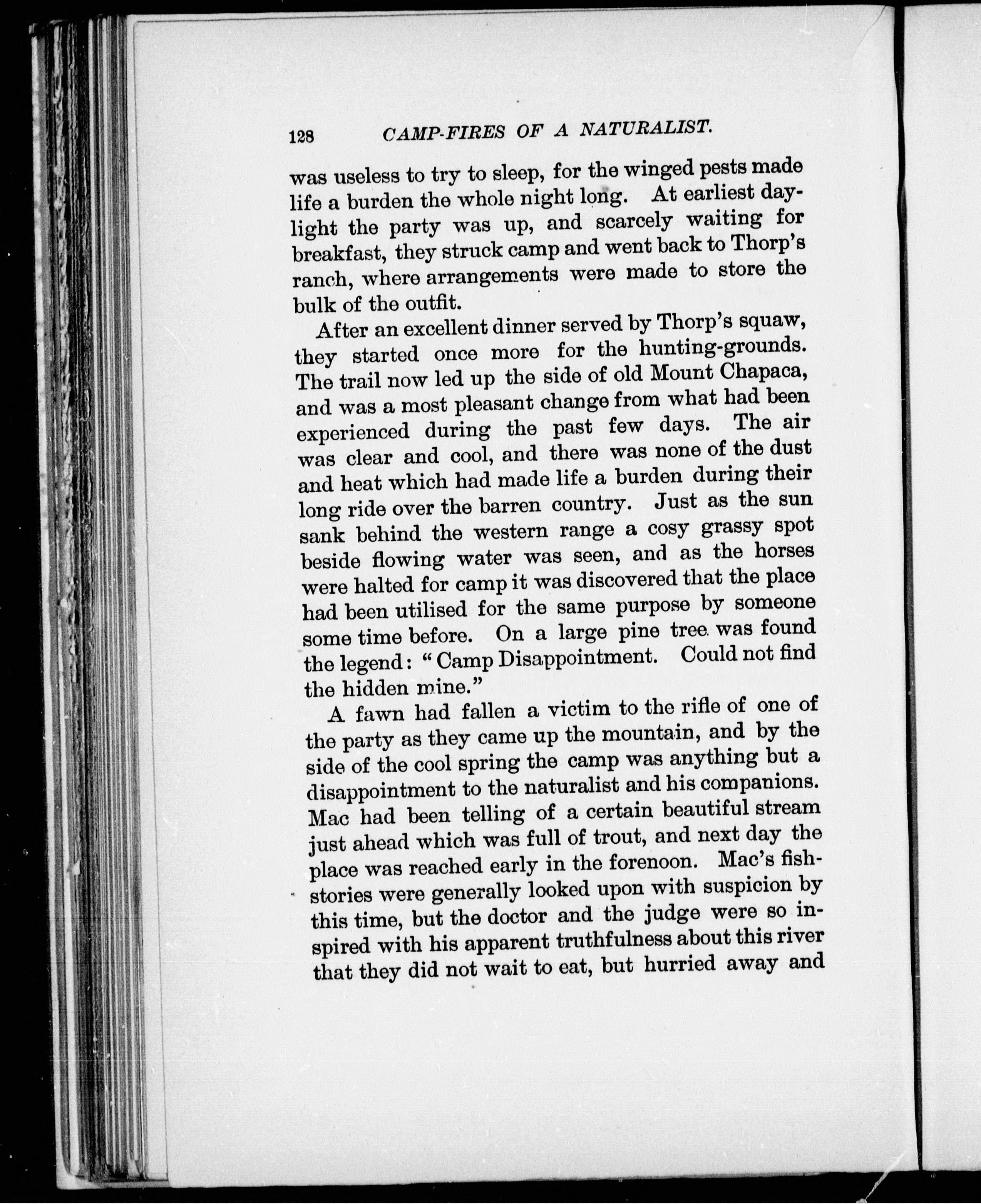 128 CAMP-FIRES OF A NATURALIST.

was useless to try to sleep, for the winged pests made life a burden the whole night long. At earliest daylight the party was up, and scarcely waiting for breakfast, they struck camp and went back to Thorp's ranch, where arrangements were made to store the bulk of the outfit.

After an excellent dinner served by Thorp's squaw, they started once more for the hunting-grounds. The trail now led up the side of old Mount Chapaca, and was a most pleasant change from what had been experienced during the past few days. The air was clear and cool, and there was none of the dust and heat which had made life a burden during their long ride over the barren country. Just as the sun sank behind the western range a cosy grassy spot beside flowing water was seen, and as the horses were halted for camp it was discovered that the place had been utilised for the same purpose by someone some time before. On a large pine tree was found the legend: "Camp Disappointment. Could not find the hidden mine."

A fawn had fallen a victim to the rifle of one of the party as they came up the mountain, and by the side of the cool spring the camp was anything but a disappointment to the naturalist and his companions. Mac had been telling of a certain beautiful stream just ahead which was full of trout, and next day the place was reached early in the forenoon. Mac's fish-stories were generally looked upon with suspicion by this time, but the doctor and the judge were so inspired with his apparent truthfulness about this river that they did not wait to eat, but hurried away and